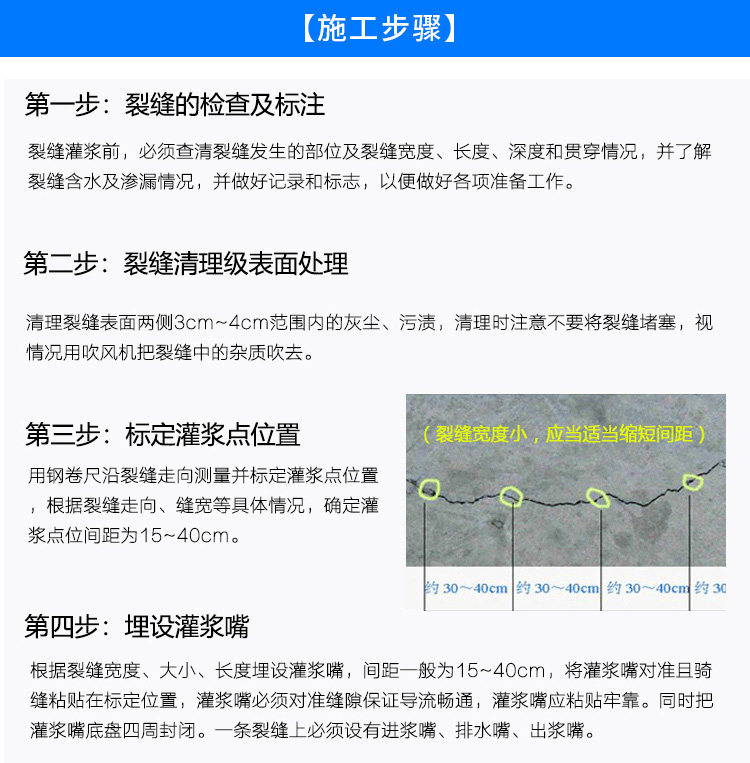 【施工步骤】

第一步：裂缝的检查及标注

裂缝灌浆前，必须查清裂缝发生的部位及裂缝宽度、长度、深度和贯穿情况，并了解裂缝含水及渗漏情况，并做好记录和标志，以便做好各项准备工作。

第二步：裂缝清理级表面处理

清理裂缝表面两侧3cm~4cm范围内的灰尘、污渍，清理时注意不要将裂缝堵塞，视情况用吹风机把裂缝中的杂质吹去。

第三步：标定灌浆点位置

用钢卷尺沿裂缝走向测量并标定灌浆点位置，根据裂缝走向、缝宽等具体情况，确定灌浆点位间距为15~40cm。

（裂缝宽度小，应当适当缩短间距）

约 30～40cm 约 30～40cm 约 30～40cm 约 30

第四步：埋设灌浆嘴

根据裂缝宽度、大小、长度埋设灌浆嘴，间距一般为15~40cm，将灌浆嘴对准且骑缝粘贴在标定位置，灌浆嘴必须对准缝隙保证导流畅通，灌浆嘴应粘贴牢靠。同时把灌浆嘴底盘四周封闭。一条裂缝上必须设有进浆嘴、排水嘴、出浆嘴。